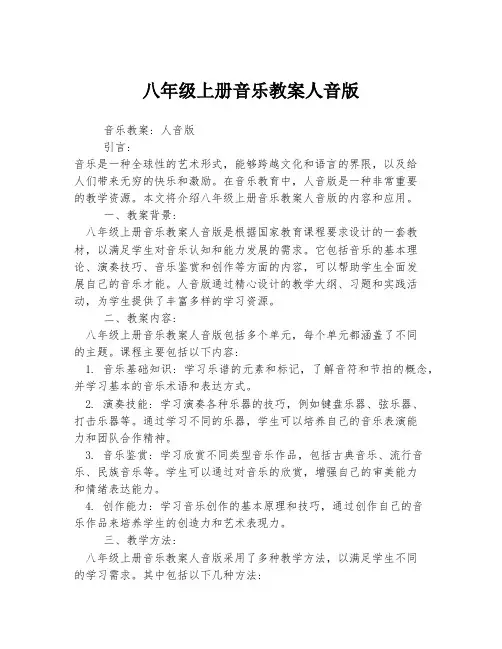 八年级上册音乐教案人音版

音乐教案：人音版

引言：

音乐是一种全球性的艺术形式，能够跨越文化和语言的界限，以及给人们带来无穷的快乐和激励。在音乐教育中，人音版是一种非常重要的教学资源。本文将介绍八年级上册音乐教案人音版的内容和应用。

一、教案背景：

八年级上册音乐教案人音版是根据国家教育课程要求设计的一套教材，以满足学生对音乐认知和能力发展的需求。它包括音乐的基本理论、演奏技巧、音乐鉴赏和创作等方面的内容，可以帮助学生全面发展自己的音乐才能。人音版通过精心设计的教学大纲、习题和实践活动，为学生提供了丰富多样的学习资源。

二、教案内容：

八年级上册音乐教案人音版包括多个单元，每个单元都涵盖了不同的主题。课程主要包括以下内容：

1. 音乐基础知识：学习乐谱的元素和标记，了解音符和节拍的概念，并学习基本的音乐术语和表达方式。

2. 演奏技能：学习演奏各种乐器的技巧，例如键盘乐器、弦乐器、打击乐器等。通过学习不同的乐器，学生可以培养自己的音乐表演能力和团队合作精神。

3. 音乐鉴赏：学习欣赏不同类型音乐作品，包括古典音乐、流行音乐、民族音乐等。学生可以通过对音乐的欣赏，增强自己的审美能力和情绪表达能力。

4. 创作能力：学习音乐创作的基本原理和技巧，通过创作自己的音乐作品来培养学生的创造力和艺术表现力。

三、教学方法：

八年级上册音乐教案人音版采用了多种教学方法，以满足学生不同的学习需求。其中包括以下几种方法：